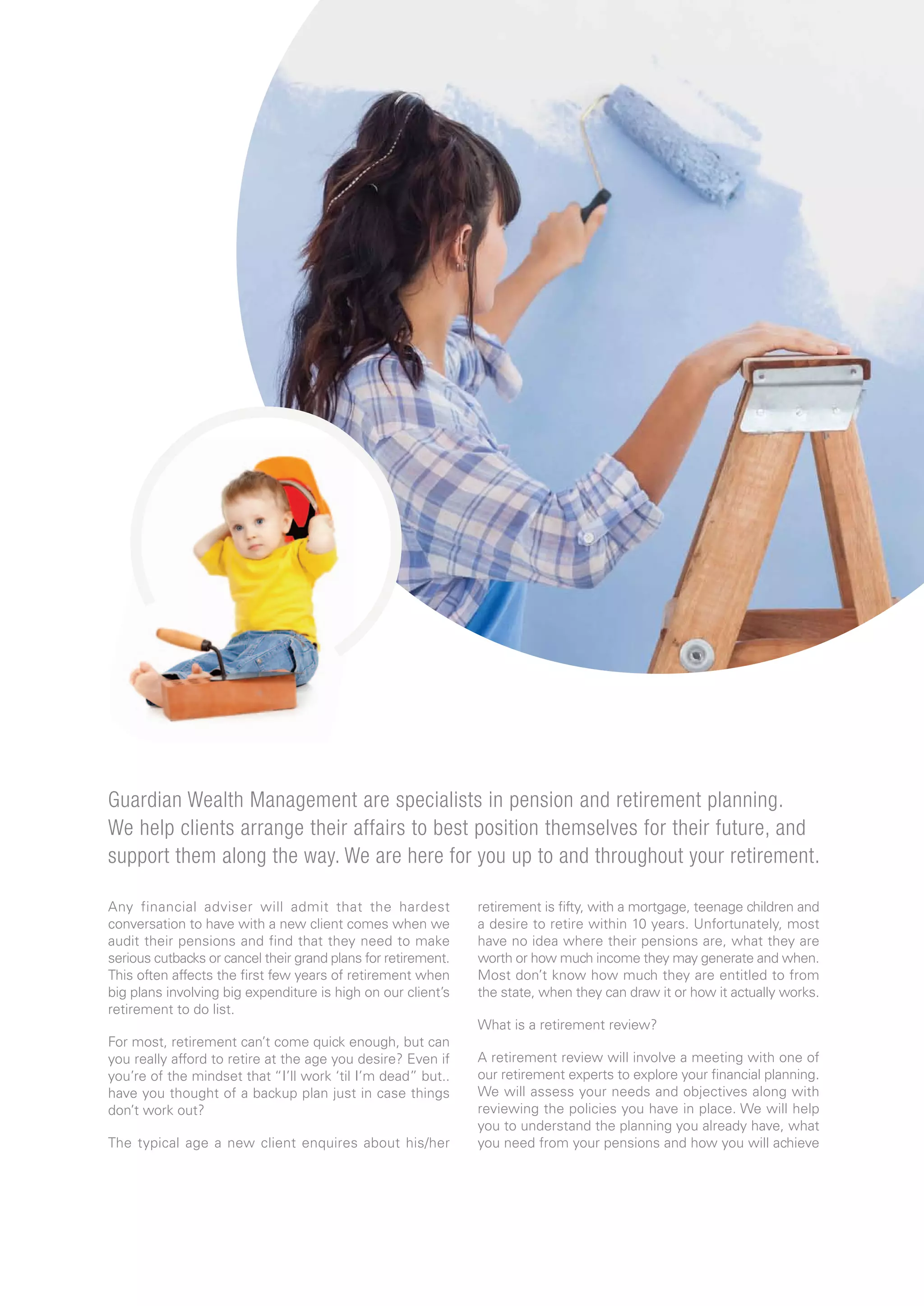 Guardian Wealth Management are specialists in pension and retirement planning. We help clients arrange their affairs to best position themselves for their future, and support them along the way. We are here for you up to and throughout your retirement.

Any financial adviser will admit that the hardest conversation to have with a new client comes when we audit their pensions and find that they need to make serious cutbacks or cancel their grand plans for retirement. This often affects the first few years of retirement when big plans involving big expenditure is high on our client's retirement to do list.

For most, retirement can't come quick enough, but can you really afford to retire at the age you desire? Even if you're of the mindset that "I'll work 'til I'm dead" but.. have you thought of a backup plan just in case things don't work out?

The typical age a new client enquires about his/her retirement is fifty, with a mortgage, teenage children and a desire to retire within 10 years. Unfortunately, most have no idea where their pensions are, what they are worth or how much income they may generate and when. Most don't know how much they are entitled to from the state, when they can draw it or how it actually works.

What is a retirement review?

A retirement review will involve a meeting with one of our retirement experts to explore your financial planning. We will assess your needs and objectives along with reviewing the policies you have in place. We will help you to understand the planning you already have, what you need from your pensions and how you will achieve